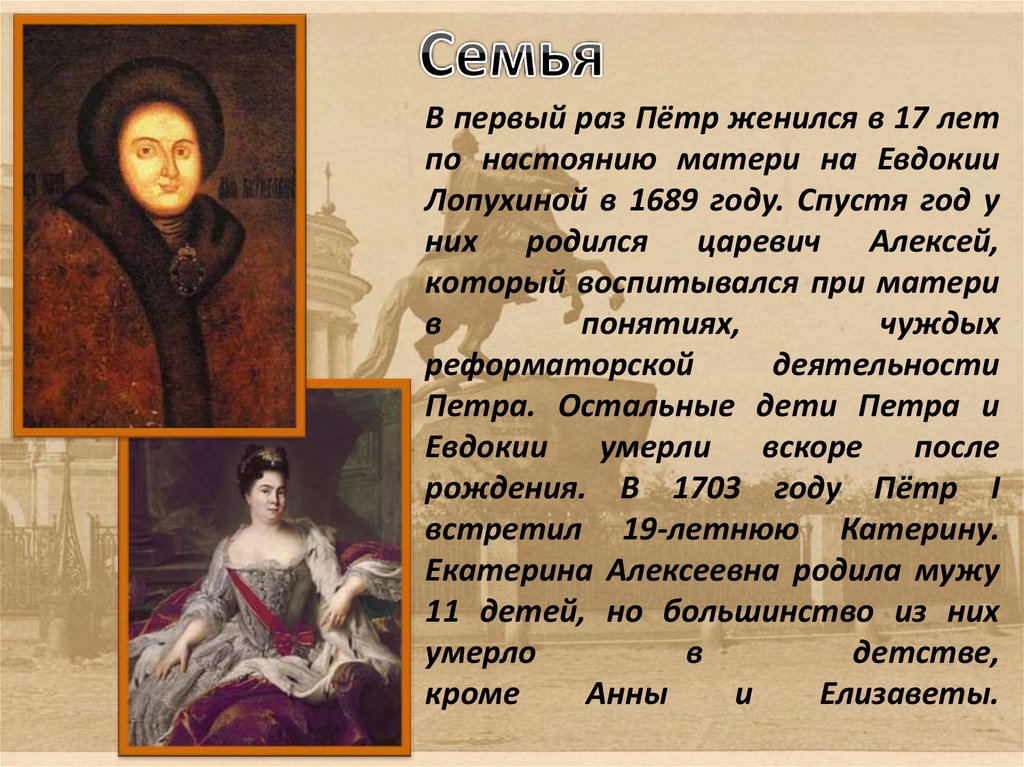 Семья

В первый раз Пётр женился в 17 лет по настоянию матери на Евдокии Лопухиной в 1689 году. Спустя год у них родился царевич Алексей, который воспитывался при матери в понятиях, чуждых реформаторской деятельности Петра. Остальные дети Петра и Евдокии умерли вскоре после рождения. В 1703 году Пётр I встретил 19-летнюю Катерину. Екатерина Алексеевна родила мужу 11 детей, но большинство из них умерло в детстве, кроме Анны и Елизаветы.